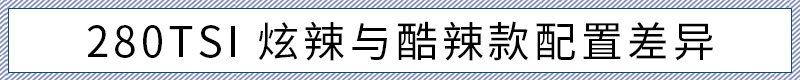 280TSI 炫辣与酷辣款配置差异